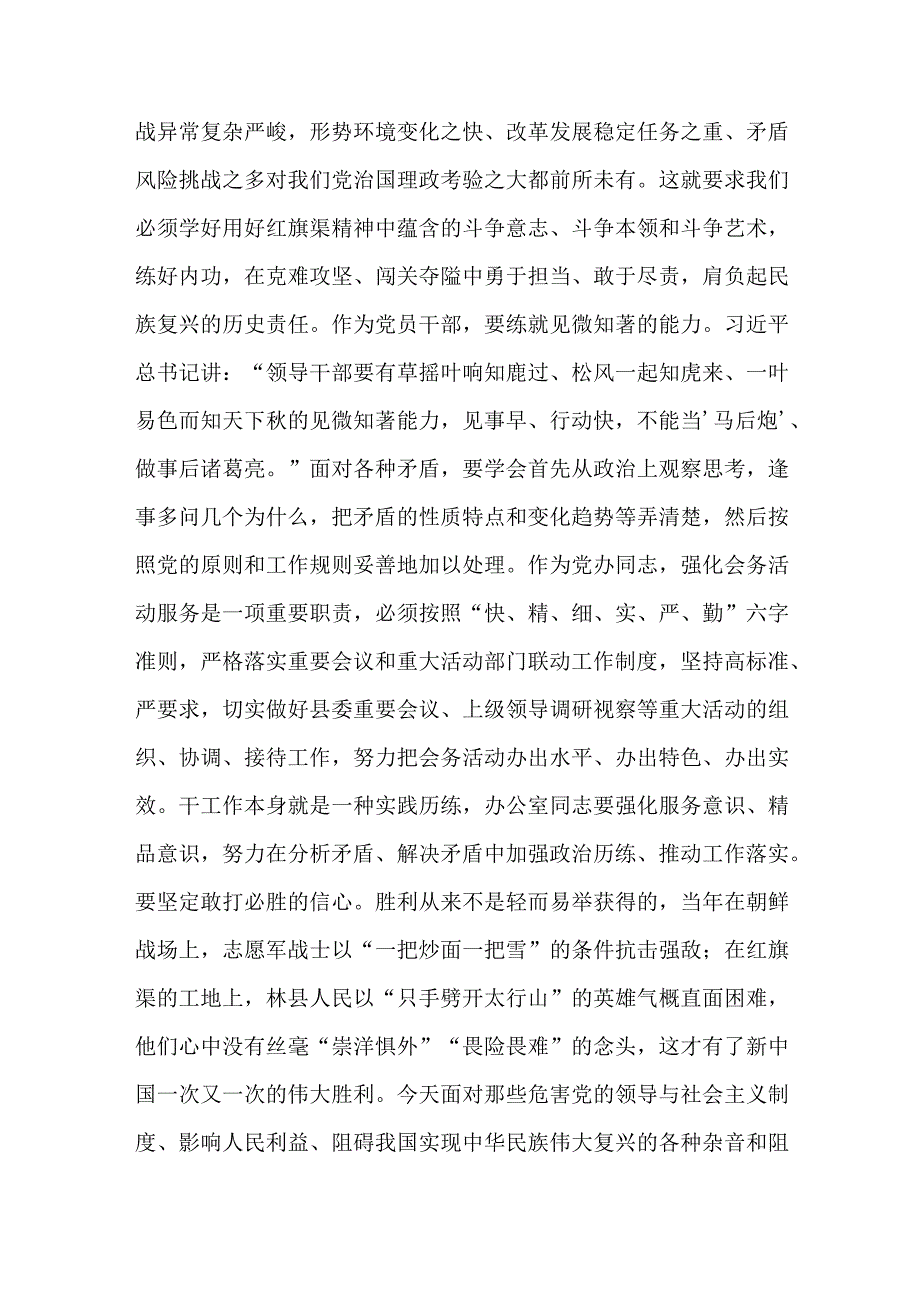 战异常复杂严峻，形势环境变化之快、改革发展稳定任务之重、矛盾风险挑战之多对我们党治国理政考验之大都前所未有。这就要求我们必须学好用好红旗渠精神中蕴含的斗争意志、斗争本领和斗争艺术，练好内功，在克难攻坚、闯关夺隘中勇于担当、敢于尽责，肩负起民族复兴的历史责任。作为党员干部，要练就见微知著的能力。习近平总书记讲：“领导干部要有草摇叶响知鹿过、松风一起知虎来、一叶易色而知天下秋的见微知著能力，见事早、行动快，不能当’马后炮’、做事后诸葛亮。”面对各种矛盾，要学会首先从政治上观察思考，逢事多问几个为什么，把矛盾的性质特点和变化趋势等弄清楚，然后按照党的原则和工作规则妥善地加以处理。作为党办同志，强化会务活动服务是一项重要职责，必须按照“快、精、细、实、严、勤”六字准则，严格落实重要会议和重大活动部门联动工作制度，坚持高标准、严要求，切实做好县委重要会议、上级领导调研视察等重大活动的组织、协调、接待工作，努力把会务活动办出水平、办出特色、办出实效。干工作本身就是一种实践历练，办公室同志要强化服务意识、精品意识，努力在分析矛盾、解决矛盾中加强政治历练、推动工作落实。要坚定敢打必胜的信心。胜利从来不是轻而易举获得的，当年在朝鲜战场上，志愿军战士以“一把炒面一把雪”的条件抗击强敌；在红旗渠的工地上，林县人民以“只手劈开太行山”的英雄气概直面困难，他们心中没有丝毫“崇洋惧外”“畏险畏难”的念头，这才有了新中国一次又一次的伟大胜利。今天面对那些危害党的领导与社会主义制度、影响人民利益、阻碍我国实现中华民族伟大复兴的各种杂音和阻